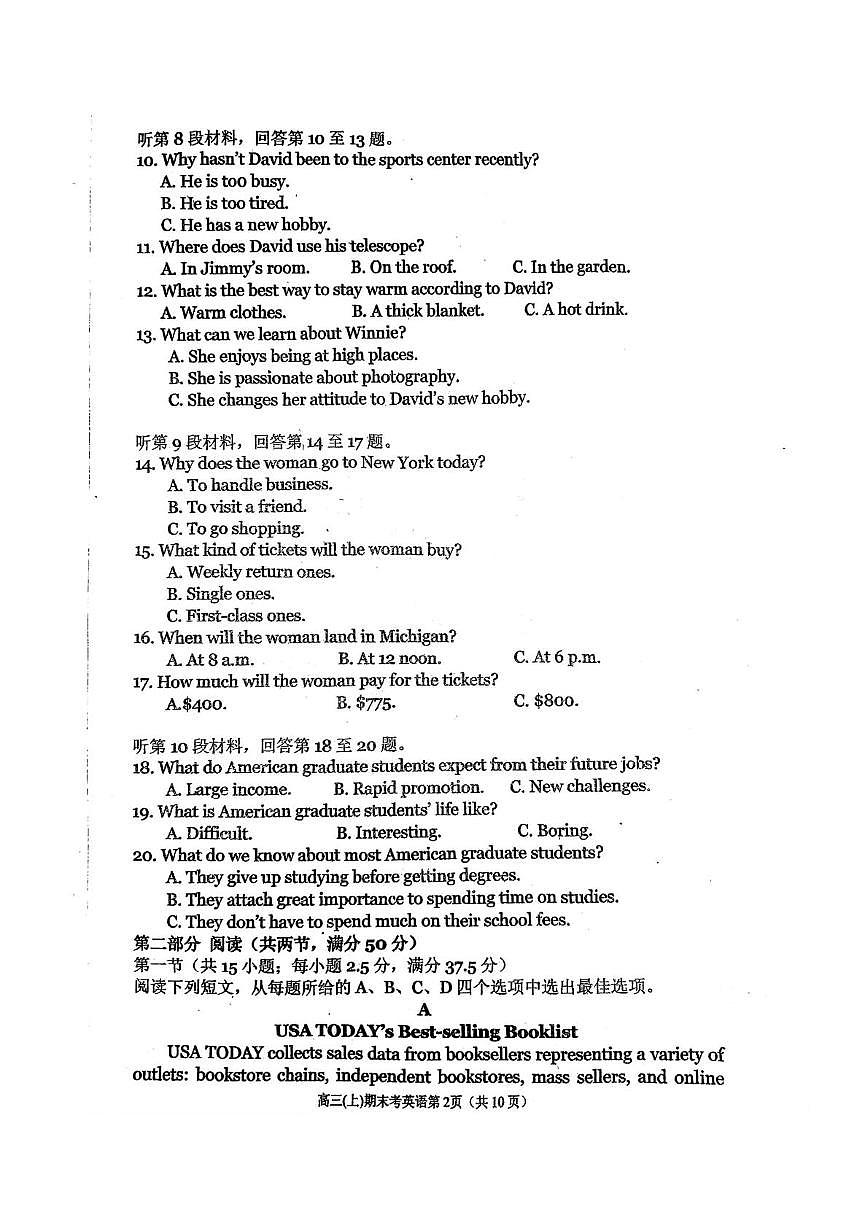 听第 8 段材料，回答第 10 至 13 题。
10. Why hasn't David been to the sports center recently?
A. He is too busy.
B. He is too tired.
C. He has a new hobby.
11. Where does David use his telescope?
A. In Jimmy's room. B. On the roof. C. In the garden.
12. What is the best way to stay warm according to David?
A. Warm clothes. B. A thick blanket. C. A hot drink.
13. What can we learn about Winnie?
A. She enjoys being at high places.
B. She is passionate about photography.
C. She changes her attitude to David's new hobby.

听第 9 段材料，回答第 14 至 17 题。
14. Why does the woman go to New York today?
A. To handle business.
B. To visit a friend.
C. To go shopping.
15. What kind of tickets will the woman buy?
A. Weekly return ones.
B. Single ones.
C. First-class ones.
16. When will the woman land in Michigan?
A. At 8 a.m. B. At 12 noon. C. At 6 p.m.
17. How much will the woman pay for the tickets?
A.$400. B. $775. C. $800.

听第 10 段材料，回答第 18 至 20 题。
18. What do American graduate students expect from their future jobs?
A. Large income. B. Rapid promotion. C. New challenges.
19. What is American graduate students' life like?
A. Difficult. B. Interesting. C. Boring.
20. What do we know about most American graduate students?
A. They give up studying before getting degrees.
B. They attach great importance to spending time on studies.
C. They don't have to spend much on their school fees.
第二部分 阅读（共两节，满分 50 分）
第一节（共 15 小题；每小题 2.5 分，满分 37.5 分）
阅读下列短文，从每题所给的 A、B、C、D 四个选项中选出最佳选项。
A
USA TODAY's Best-selling Booklist
USA TODAY collects sales data from booksellers representing a variety of outlets: bookstore chains, independent bookstores, mass sellers, and online
高三(上)期末考英语第 2页（共 10 页）